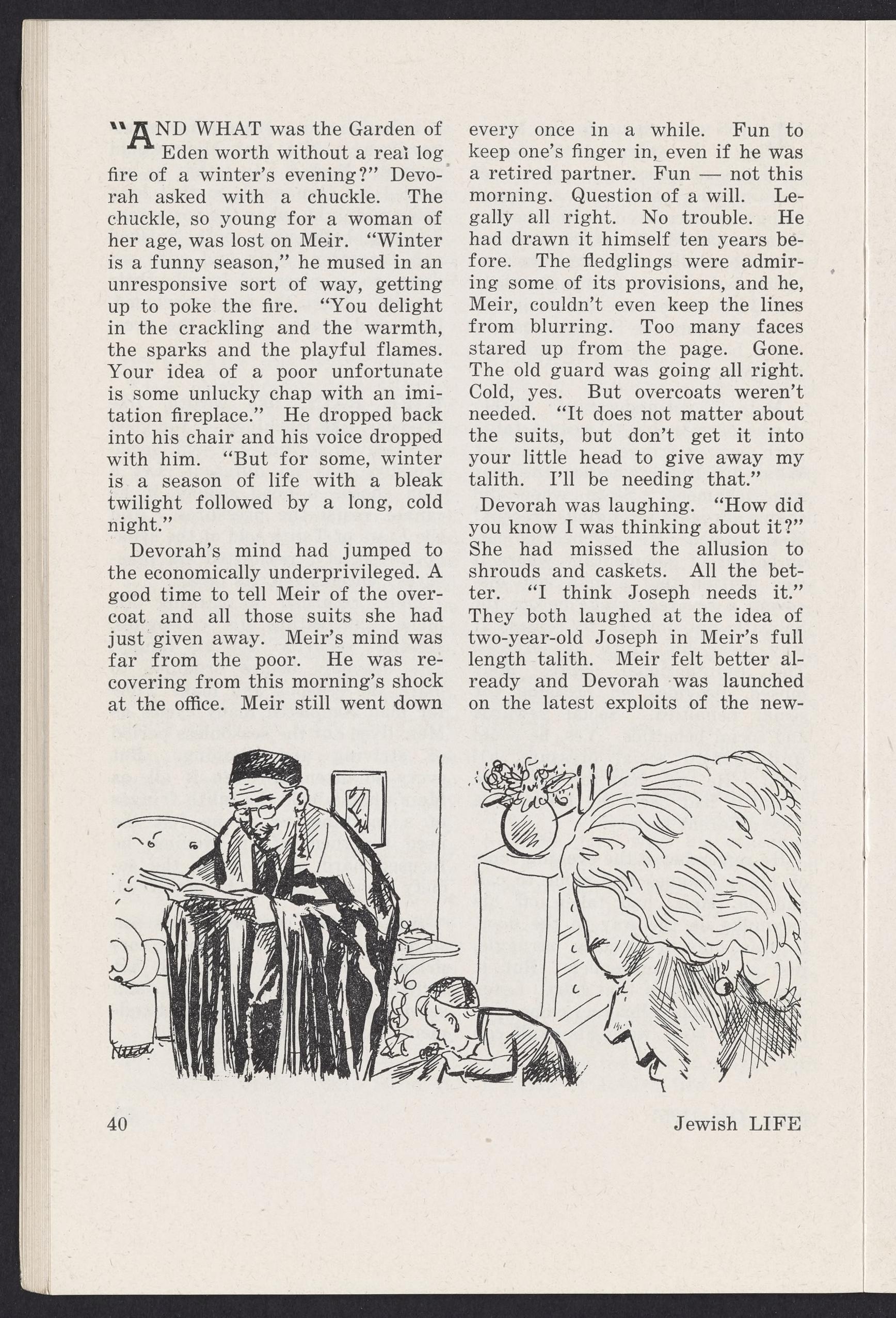 "AND WHAT was the Garden of Eden worth without a real log fire of a winter's evening?" Devorah asked with a chuckle. The chuckle, so young for a woman of her age, was lost on Meir. "Winter is a funny season," he mused in an unresponsive sort of way, getting up to poke the fire. "You delight in the crackling and the warmth, the sparks and the playful flames. Your idea of a poor unfortunate is some unlucky chap with an imitation fireplace." He dropped back into his chair and his voice dropped with him. "But for some, winter is a season of life with a bleak twilight followed by a long, cold night."

Devorah's mind had jumped to the economically underprivileged. A good time to tell Meir of the overcoat and all those suits she had just given away. Meir's mind was far from the poor. He was recovering from this morning's shock at the office. Meir still went down every once in a while. Fun to keep one's finger in, even if he was a retired partner. Fun — not this morning. Question of a will. Legally all right. No trouble. He had drawn it himself ten years before. The fledglings were admiring some of its provisions, and he, Meir, couldn't even keep the lines from blurring. Too many faces stared up from the page. Gone. The old guard was going all right. Cold, yes. But overcoats weren't needed. "It does not matter about the suits, but don't get it into your little head to give away my talith. I'll be needing that."

Devorah was laughing. "How did you know I was thinking about it?" She had missed the allusion to shrouds and caskets. All the better. "I think Joseph needs it." They both laughed at the idea of two-year-old Joseph in Meir's full length talith. Meir felt better already and Devorah was launched on the latest exploits of the new-

40

Jewish LIFE